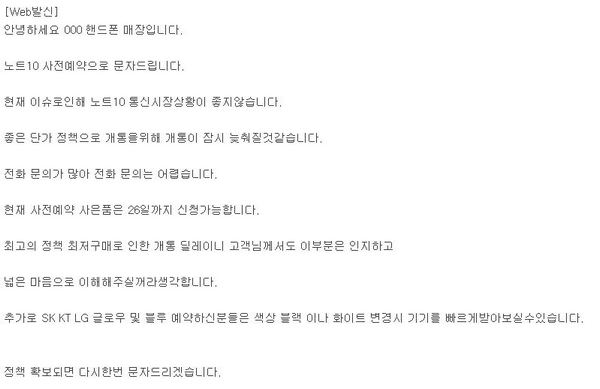 [Web발신]
안녕하세요 000 핸드폰 매장입니다.

노트10 사전예약으로 문자드립니다.

현재 이슈로인해 노트10 통신시장상황이 좋지않습니다.

좋은 단가 정책으로 개통을위해 개통이 잠시 늦춰질것같습니다.

전화 문의가 많아 전화 문의는 어렵습니다.

현재 사전예약 사은품은 26일까지 신청가능합니다.

최고의 정책 최저구매로 인한 개통 딜레이니 고객님께서도 이부분은 인지하고

넓은 마음으로 이해해주실꺼라생각합니다.

추가로 SK KT LG 글로우 및 블루 예약하신분들은 색상 블랙 이나 화이트 변경시 기기를 빠르게받아보실수있습니다.

정책 확보되면 다시한번 문자드리겠습니다.